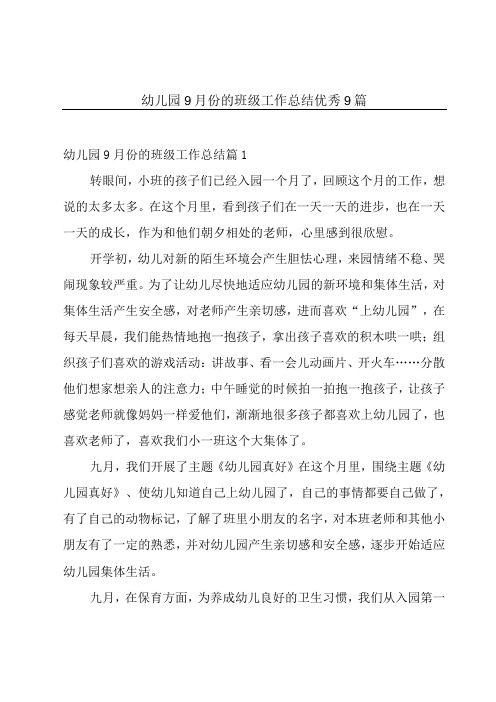 幼儿园9月份的班级工作总结优秀9篇

幼儿园9月份的班级工作总结篇1

转眼间，小班的孩子们已经入园一个月了，回顾这个月的工作，想说的太多太多。在这个月里，看到孩子们在一天一天的进步，也在一天一天的成长，作为和他们朝夕相处的老师，心里感到很欣慰。

开学初，幼儿对新的陌生环境会产生胆怯心理，来园情绪不稳、哭闹现象较严重。为了让幼儿尽快地适应幼儿园的新环境和集体生活，对集体生活产生安全感，对老师产生亲切感，进而喜欢“上幼儿园”，在每天早晨，我们能热情地抱一抱孩子，拿出孩子喜欢的积木哄一哄；组织孩子们喜欢的游戏活动：讲故事、看一会儿动画片、开火车……分散他们想家想亲人的注意力；中午睡觉的时候拍一拍抱一抱孩子，让孩子感觉老师就像妈妈一样爱他们，渐渐地很多孩子都喜欢上幼儿园了，也喜欢老师了，喜欢我们小一班这个大集体了。

九月，我们开展了主题《幼儿园真好》在这个月里，围绕主题《幼儿园真好》、使幼儿知道自己上幼儿园了，自己的事情都要自己做了，有了自己的动物标记，了解了班里小朋友的名字，对本班老师和其他小朋友有了一定的熟悉，并对幼儿园产生亲切感和安全感，逐步开始适应幼儿园集体生活。

九月，在保育方面，为养成幼儿良好的卫生习惯，我们从入园第一